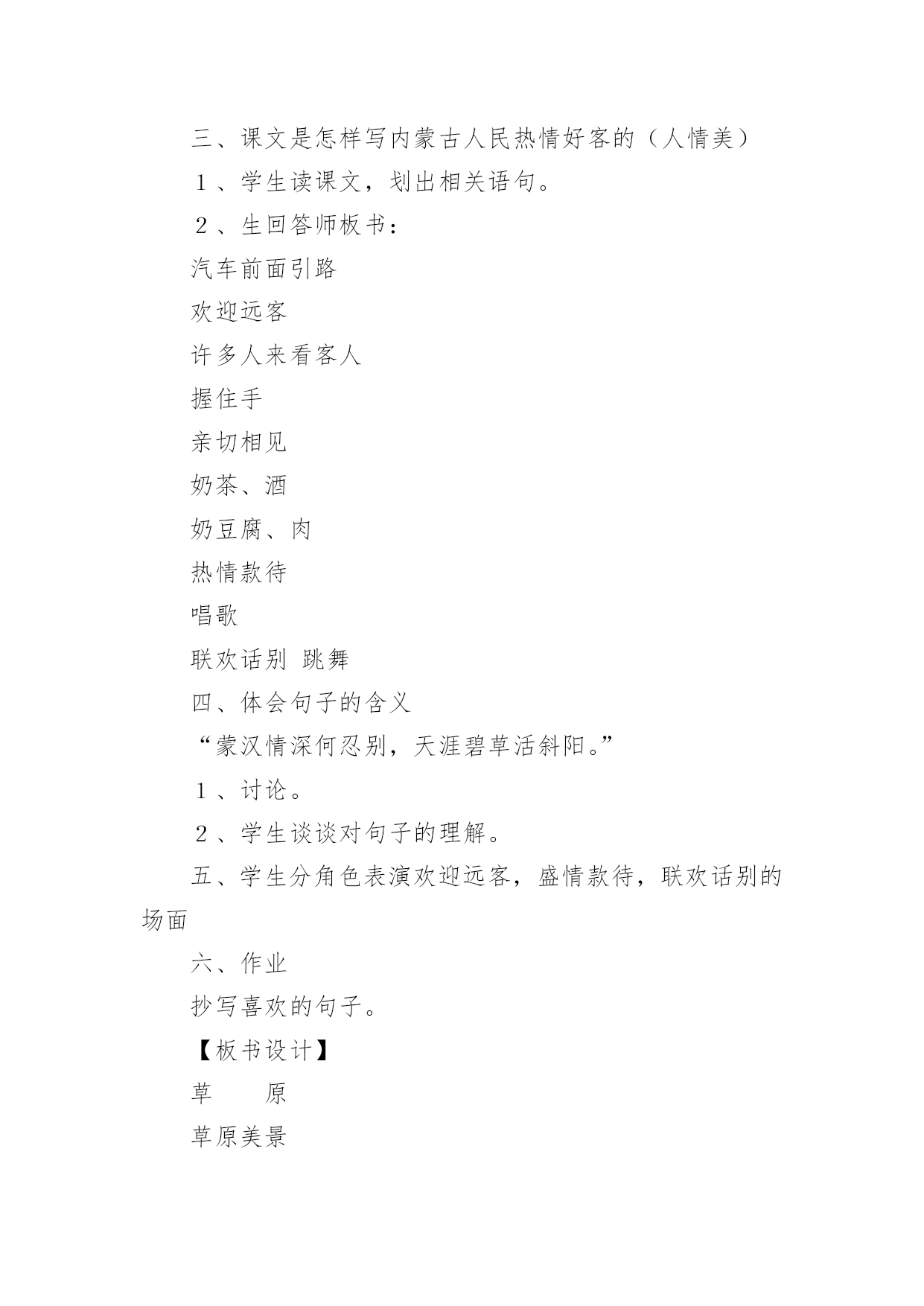 三、课文是怎样写内蒙古人民热情好客的（人情美）

１、学生读课文，划出相关语句。

２、生回答师板书：

汽车前面引路

欢迎远客

许多人来看客人

握住手

亲切相见

奶茶、酒

奶豆腐、肉

热情款待

唱歌

联欢话别 跳舞

四、体会句子的含义

“蒙汉情深何忍别，天涯碧草活斜阳。”

１、讨论。

２、学生谈谈对句子的理解。

五、学生分角色表演欢迎远客，盛情款待，联欢话别的场面

六、作业

抄写喜欢的句子。

【板书设计】

草　　原

草原美景